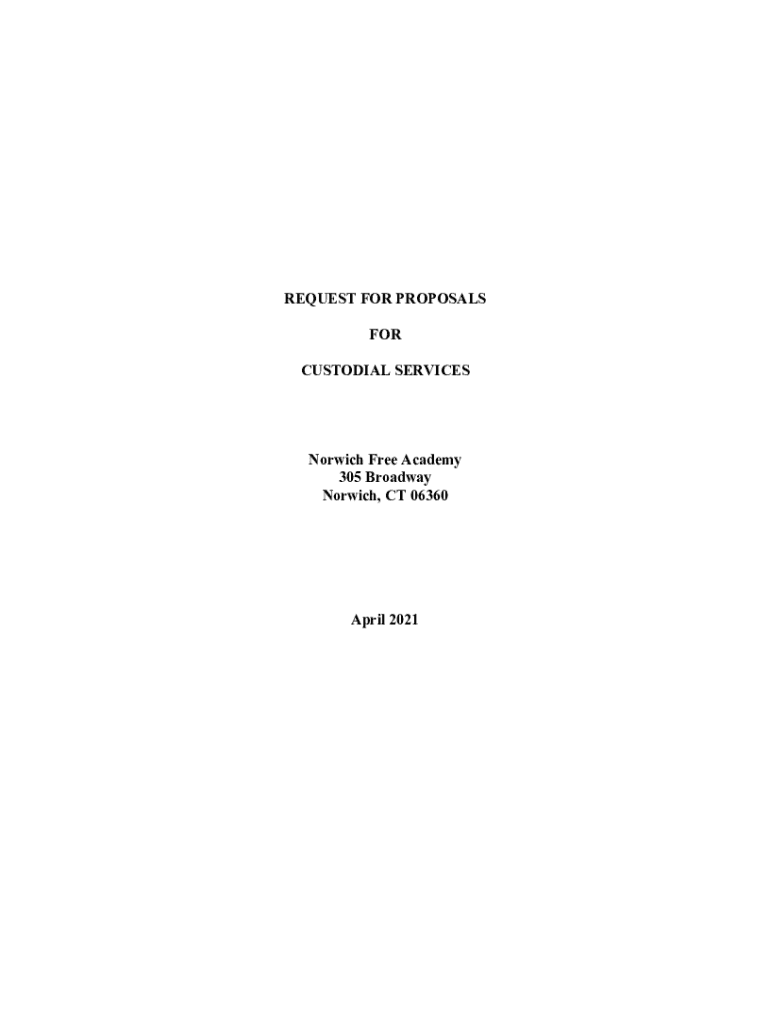 REQUEST FOR PROPOSALS

FOR

CUSTODIAL SERVICES

Norwich Free Academy
305 Broadway
Norwich, CT 06360

April 2021